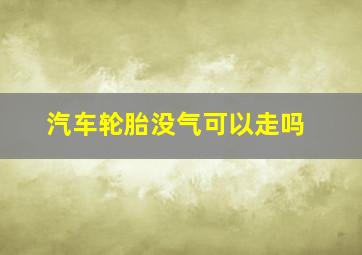 汽车轮胎没气可以走吗